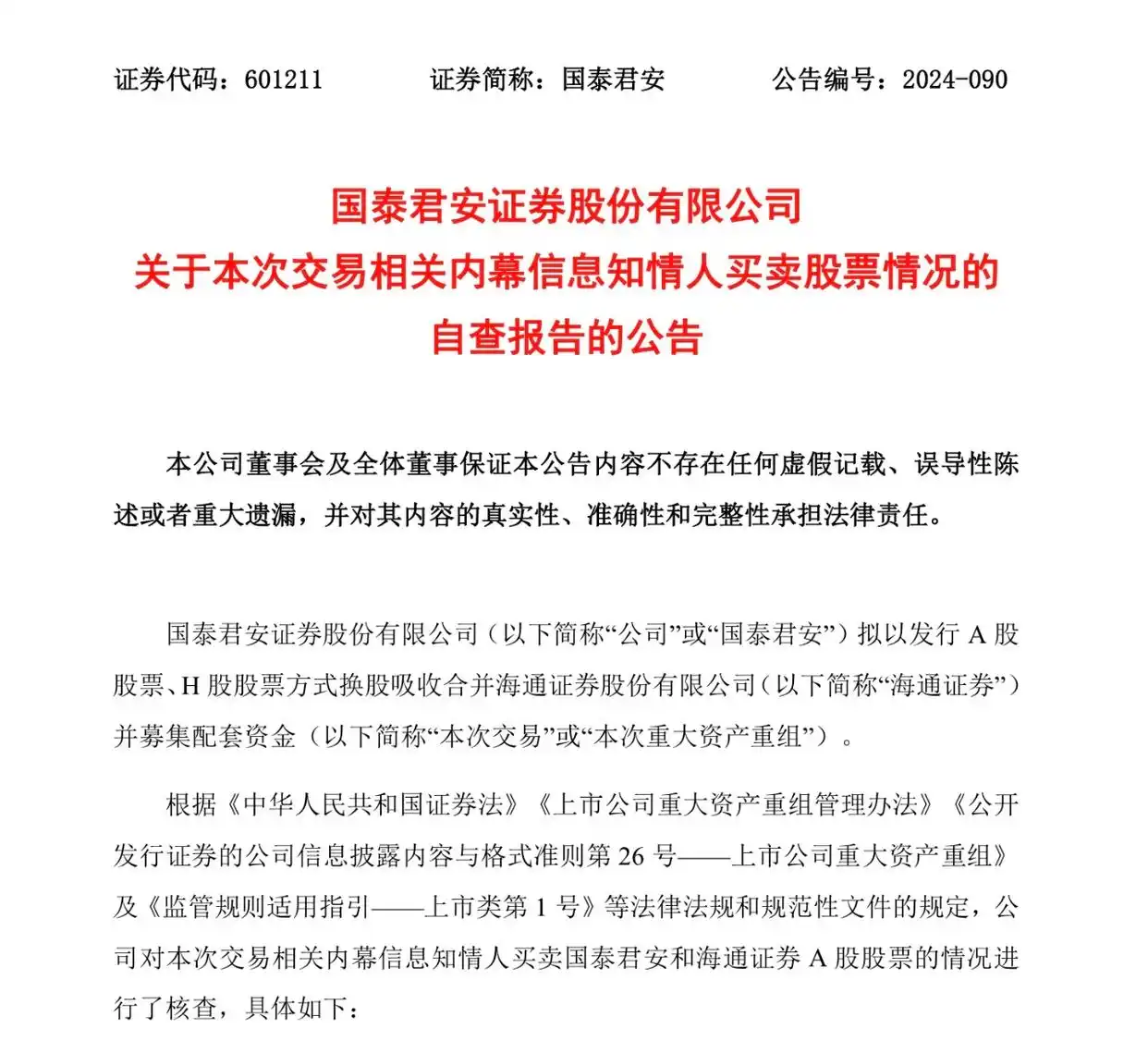 证券代码：601211　　证券简称：国泰君安　　公告编号：2024-090

国泰君安证券股份有限公司
关于本次交易相关内幕信息知情人买卖股票情况的
自查报告的公告

本公司董事会及全体董事保证本公告内容不存在任何虚假记载、误导性陈述或者重大遗漏，并对其内容的真实性、准确性和完整性承担法律责任。

国泰君安证券股份有限公司（以下简称“公司”或“国泰君安”）拟以发行 A 股股票、H 股股票方式换股吸收合并海通证券股份有限公司（以下简称“海通证券”）并募集配套资金（以下简称“本次交易”或“本次重大资产重组”）。

根据《中华人民共和国证券法》《上市公司重大资产重组管理办法》《公开发行证券的公司信息披露内容与格式准则第 26 号——上市公司重大资产重组》及《监管规则适用指引——上市类第 1 号》等法律法规和规范性文件的规定，公司对本次交易相关内幕信息知情人买卖国泰君安和海通证券 A 股股票的情况进行了核查，具体如下：